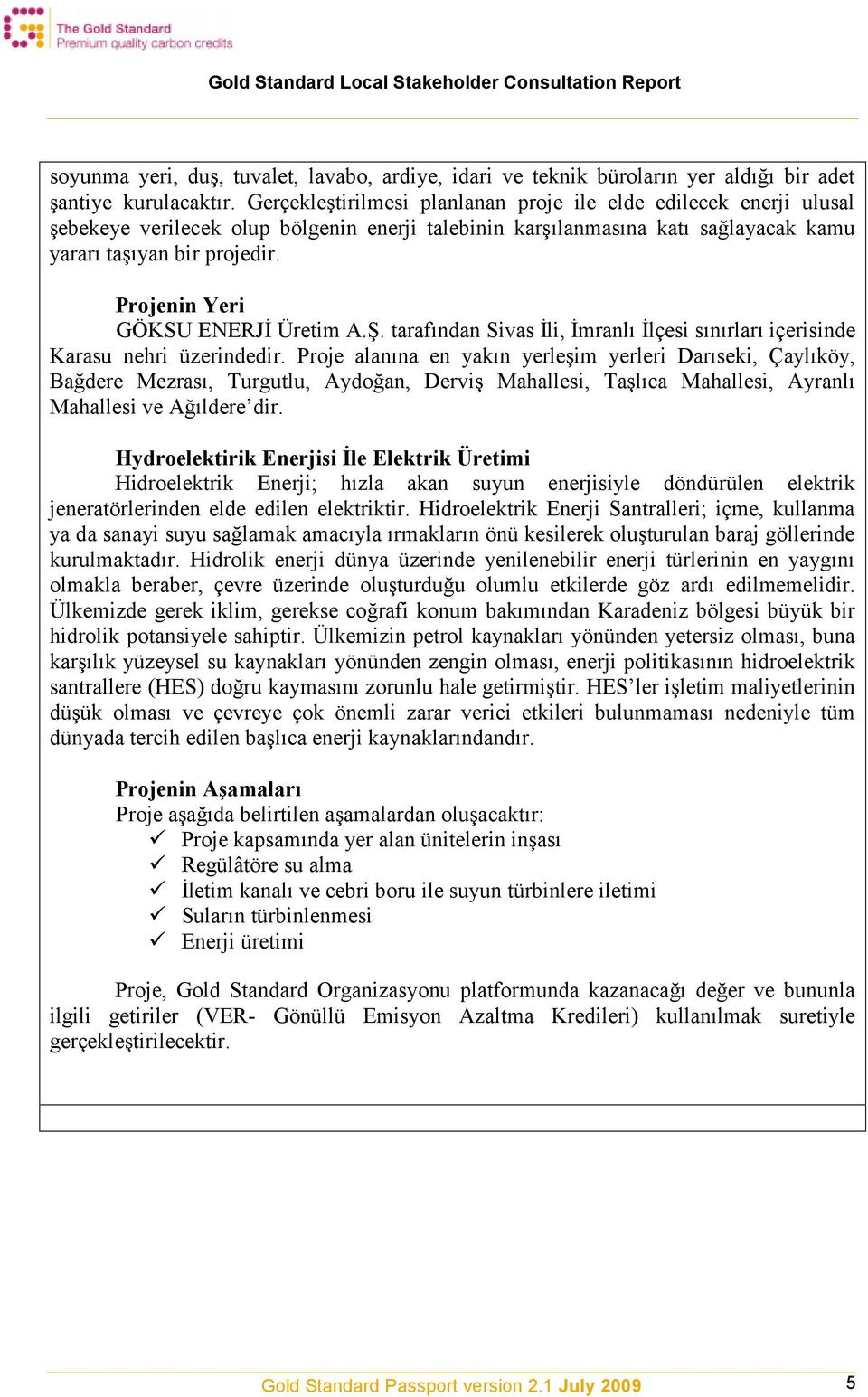 The Gold Standard
Premium quality carbon credits

Gold Standard Local Stakeholder Consultation Report

soyunma yeri, duş, tuvalet, lavabo, ardiye, idari ve teknik büroların yer aldığı bir adet şantiye kurulacaktır. Gerçekleştirilmesi planlanan proje ile elde edilecek enerji ulusal şebekeye verilecek olup bölgenin enerji talebinin karşılanmasına katı sağlayacak kamu yararı taşıyan bir projedir.

Projenin Yeri
GÖKSU ENERJİ Üretim A.Ş. tarafından Sivas İli, İmranlı İlçesi sınırları içerisinde Karasu nehri üzerindedir. Proje alanına en yakın yerleşim yerleri Darıseki, Çaylıköy, Bağdere Mezrası, Turgutlu, Aydoğan, Derviş Mahallesi, Taşlıca Mahallesi, Ayranlı Mahallesi ve Ağıldere'dir.

Hydroelektirik Enerjisi İle Elektrik Üretimi
Hidroelektrik Enerji; hızla akan suyun enerjisiyle döndürülen elektrik jeneratörlerinden elde edilen elektriktir. Hidroelektrik Enerji Santralleri; içme, kullanma ya da sanayi suyu sağlamak amacıyla ırmakların önü kesilerek oluşturulan baraj göllerinde kurulmaktadır. Hidrolik enerji dünya üzerinde yenilenebilir enerji türlerinin en yaygını olmakla beraber, çevre üzerinde oluşturduğu olumlu etkilerde göz ardı edilmemelidir. Ülkemizde gerek iklim, gerekse coğrafi konum bakımından Karadeniz bölgesi büyük bir hidrolik potansiyele sahiptir. Ülkemizin petrol kaynakları yönünden yetersiz olması, buna karşılık yüzeysel su kaynakları yönünden zengin olması, enerji politikasının hidroelektrik santrallere (HES) doğru kaymasını zorunlu hale getirmiştir. HES'ler işletim maliyetlerinin düşük olması ve çevreye çok önemli zarar verici etkileri bulunmaması nedeniyle tüm dünyada tercih edilen başlıca enerji kaynaklarındandır.

Projenin Aşamaları
Proje aşağıda belirtilen aşamalardan oluşacaktır:
✓ Proje kapsamında yer alan ünitelerin inşası
✓ Regülâtöre su alma
✓ İletim kanalı ve cebri boru ile suyun türbinlere iletimi
✓ Suların türbinlenmesi
✓ Enerji üretimi

Proje, Gold Standard Organizasyonu platformunda kazanacağı değer ve bununla ilgili getiriler (VER- Gönüllü Emisyon Azaltma Kredileri) kullanılmak suretiyle gerçekleştirilecektir.

Gold Standard Passport version 2.1 July 2009
5